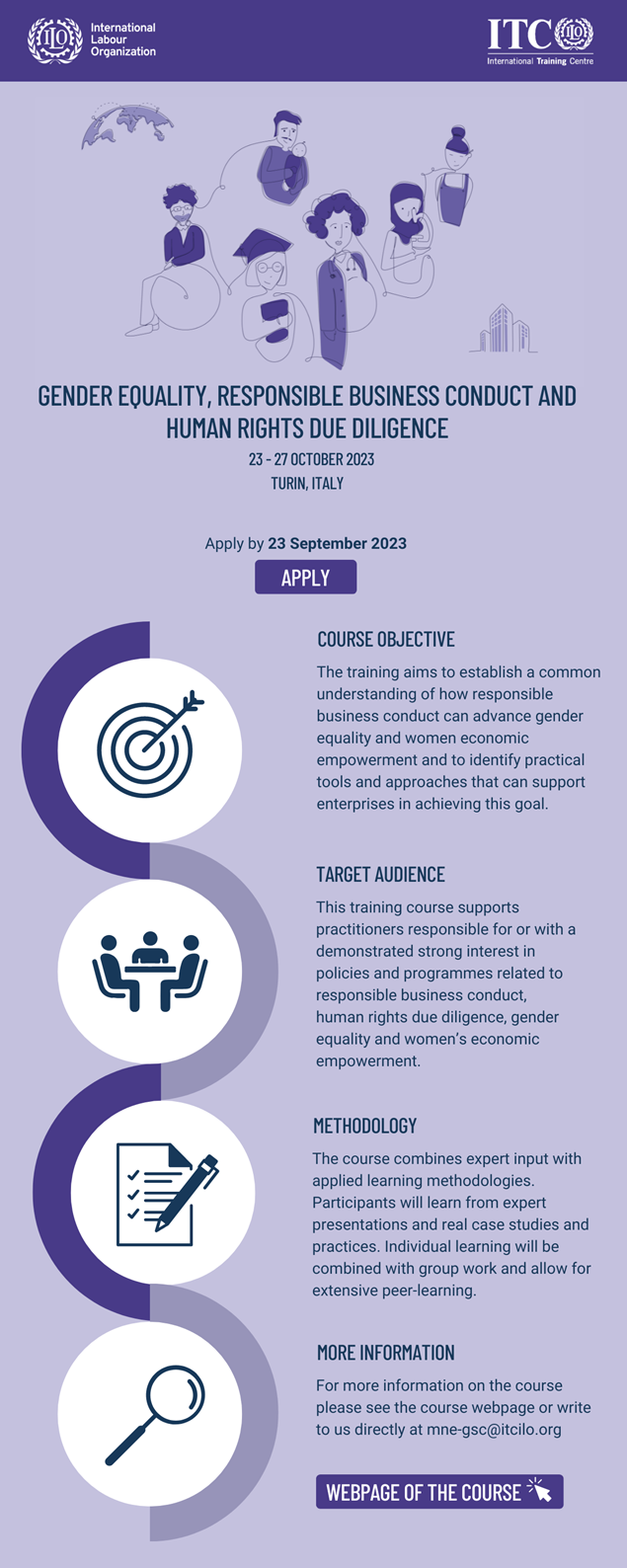 International
Labour
Organization

ITC
International Training Centre

GENDER EQUALITY, RESPONSIBLE BUSINESS CONDUCT AND HUMAN RIGHTS DUE DILIGENCE

23 - 27 OCTOBER 2023
TURIN, ITALY

Apply by 23 September 2023

APPLY

COURSE OBJECTIVE

The training aims to establish a common understanding of how responsible business conduct can advance gender equality and women economic empowerment and to identify practical tools and approaches that can support enterprises in achieving this goal.

TARGET AUDIENCE

This training course supports practitioners responsible for or with a demonstrated strong interest in policies and programmes related to responsible business conduct, human rights due diligence, gender equality and women's economic empowerment.

METHODOLOGY

The course combines expert input with applied learning methodologies. Participants will learn from expert presentations and real case studies and practices. Individual learning will be combined with group work and allow for extensive peer-learning.

MORE INFORMATION

For more information on the course please see the course webpage or write to us directly at mne-gsc@itcilo.org

WEBPAGE OF THE COURSE